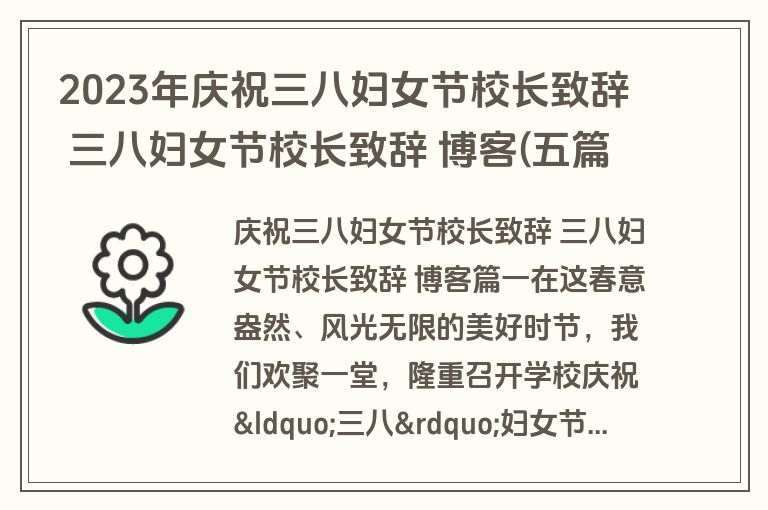 2023年庆祝三八妇女节校长致辞 三八妇女节校长致辞 博客(五篇

庆祝三八妇女节校长致辞 三八妇女节校长致辞 博客篇一在这春意盎然、风光无限的美好时节，我们欢聚一堂，隆重召开学校庆祝&ldquo;三八&rdquo;妇女节...